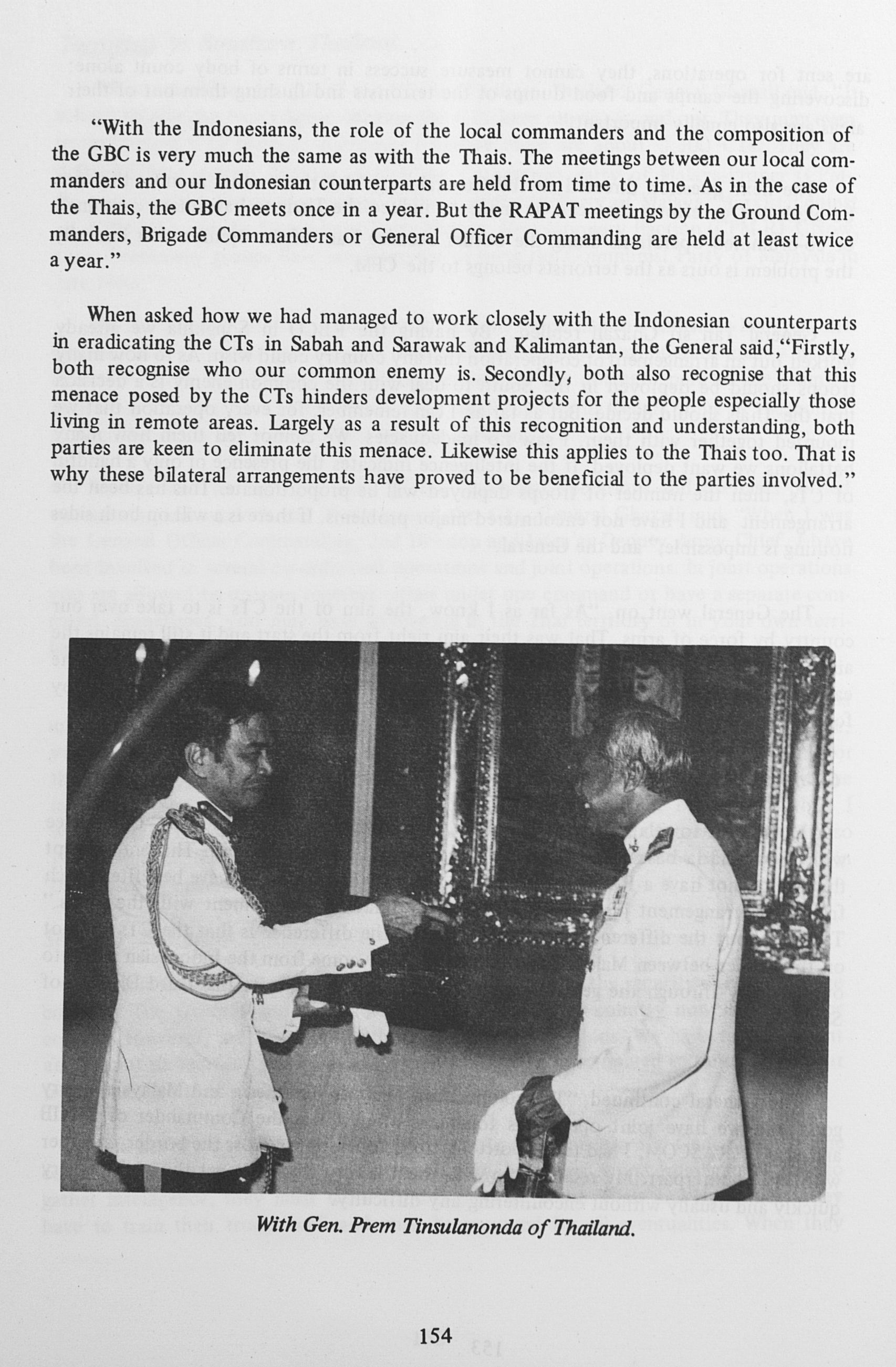 "With the Indonesians, the role of the local commanders and the composition of the GBC is very much the same as with the Thais. The meetings between our local commanders and our Indonesian counterparts are held from time to time. As in the case of the Thais, the GBC meets once in a year. But the RAPAT meetings by the Ground Commanders, Brigade Commanders or General Officer Commanding are held at least twice a year."

When asked how we had managed to work closely with the Indonesian counterparts in eradicating the CTs in Sabah and Sarawak and Kalimantan, the General said,"Firstly, both recognise who our common enemy is. Secondly, both also recognise that this menace posed by the CTs hinders development projects for the people especially those living in remote areas. Largely as a result of this recognition and understanding, both parties are keen to eliminate this menace. Likewise this applies to the Thais too. That is why these bilateral arrangements have proved to be beneficial to the parties involved."

With Gen. Prem Tinsulanonda of Thailand.

154